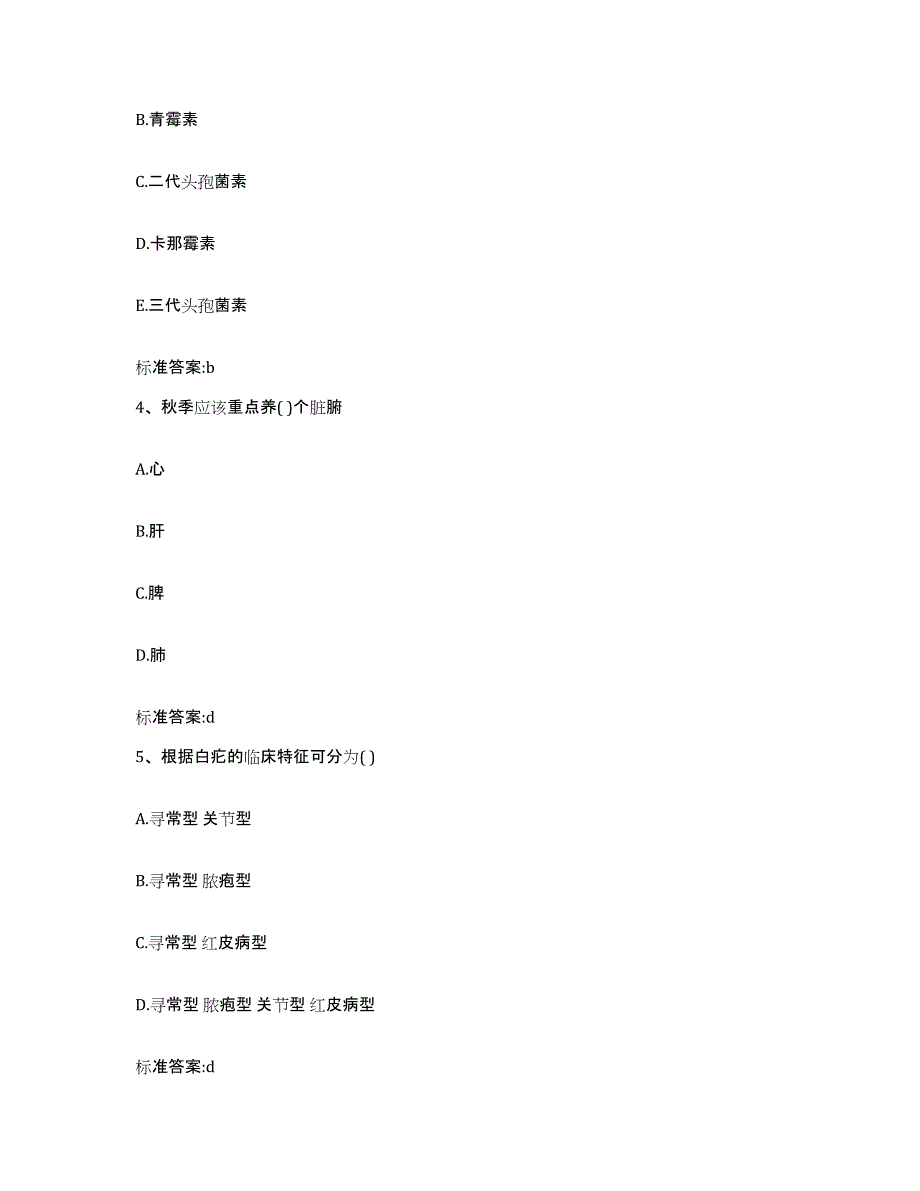 B.青霉素

C.二代头孢菌素

D.卡那霉素

E.三代头孢菌素

标准答案:b

4、秋季应该重点养( )个脏腑

A.心

B.肝

C.脾

D.肺

标准答案:d

5、根据白疕的临床特征可分为( )

A.寻常型 关节型

B.寻常型 脓疱型

C.寻常型 红皮病型

D.寻常型 脓疱型 关节型 红皮病型

标准答案:d